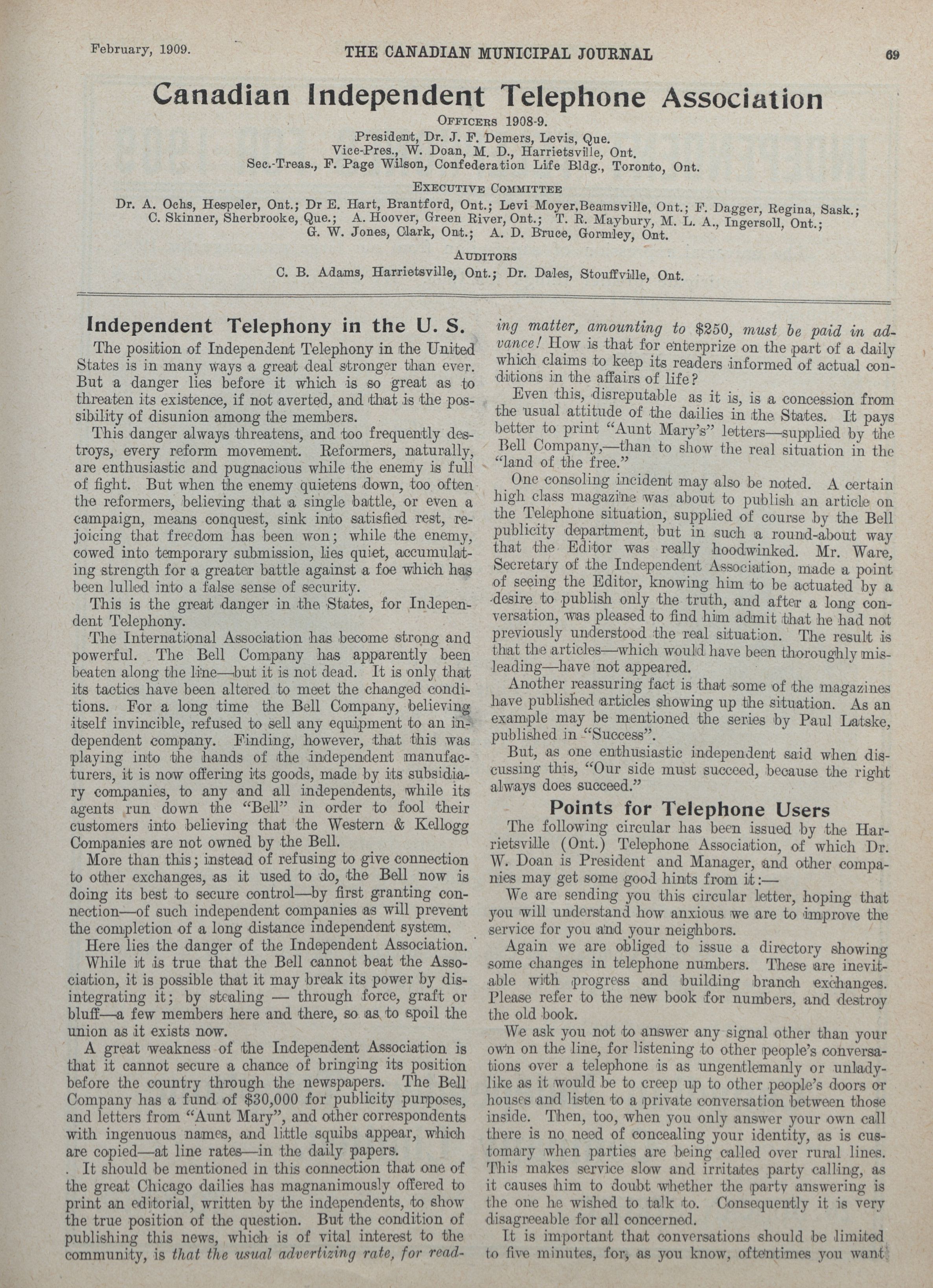 February, 1909. THE CANADIAN MUNICIPAL JOURNAL 69

Canadian Independent Telephone Association

OFFICERS 1908-9.

President, Dr. J. F. Demers, Levis, Que.
Vice-Pres., W. Doan, M. D., Harrietsville, Ont.
Sec.-Treas., F. Page Wilson, Confederation Life Bldg., Toronto, Ont.

EXECUTIVE COMMITTEE

Dr. A. Ochs, Hespeler, Ont.; Dr E. Hart, Brantford, Ont.; Levi Moyer,Beamsville, Ont.; F. Dagger, Regina, Sask.; C. Skinner, Sherbrooke, Que.; A. Hoover, Green River, Ont.; T. R. Maybury, M. L. A., Ingersoll, Ont.; G. W. Jones, Clark, Ont.; A. D. Bruce, Gormley, Ont.

AUDITORS

C. B. Adams, Harrietsville, Ont.; Dr. Dales, Stouffville, Ont.

Independent Telephony in the U. S.

The position of Independent Telephony in the United States is in many ways a great deal stronger than ever. But a danger lies before it which is so great as to threaten its existence, if not averted, and that is the possibility of disunion among the members.

This danger always threatens, and too frequently destroys, every reform movement. Reformers, naturally, are enthusiastic and pugnacious while the enemy is full of fight. But when the enemy quietens down, too often the reformers, believing that a single battle, or even a campaign, means conquest, sink into satisfied rest, rejoicing that freedom has been won; while the enemy, cowed into temporary submission, lies quiet, accumulating strength for a greater battle against a foe which has been lulled into a false sense of security.

This is the great danger in the States, for Independent Telephony.

The International Association has become strong and powerful. The Bell Company has apparently been beaten along the line—but it is not dead. It is only that its tactics have been altered to meet the changed conditions. For a long time the Bell Company, believing itself invincible, refused to sell any equipment to an independent company. Finding, however, that this was playing into the hands of the independent manufacturers, it is now offering its goods, made by its subsidiary companies, to any and all independents, while its agents run down the "Bell" in order to fool their customers into believing that the Western & Kellogg Companies are not owned by the Bell.

More than this; instead of refusing to give connection to other exchanges, as it used to do, the Bell now is doing its best to secure control—by first granting connection—of such independent companies as will prevent the completion of a long distance independent system.

Here lies the danger of the Independent Association.

While it is true that the Bell cannot beat the Association, it is possible that it may break its power by disintegrating it; by stealing — through force, graft or bluff—a few members here and there, so as to spoil the union as it exists now.

A great weakness of the Independent Association is that it cannot secure a chance of bringing its position before the country through the newspapers. The Bell Company has a fund of $30,000 for publicity purposes, and letters from "Aunt Mary", and other correspondents with ingenuous names, and little squibs appear, which are copied—at line rates—in the daily papers.

It should be mentioned in this connection that one of the great Chicago dailies has magnanimously offered to print an editorial, written by the independents, to show the true position of the question. But the condition of publishing this news, which is of vital interest to the community, is that the usual advertizing rate, for reading matter, amounting to $250, must be paid in advance! How is that for enterprize on the part of a daily which claims to keep its readers informed of actual conditions in the affairs of life?

Even this, disreputable as it is, is a concession from the usual attitude of the dailies in the States. It pays better to print "Aunt Mary's" letters—supplied by the Bell Company,—than to show the real situation in the "land of the free."

One consoling incident may also be noted. A certain high class magazine was about to publish an article on the Telephone situation, supplied of course by the Bell publicity department, but in such a round-about way that the Editor was really hoodwinked. Mr. Ware, Secretary of the Independent Association, made a point of seeing the Editor, knowing him to be actuated by a desire to publish only the truth, and after a long conversation, was pleased to find him admit that he had not previously understood the real situation. The result is that the articles—which would have been thoroughly misleading—have not appeared.

Another reassuring fact is that some of the magazines have published articles showing up the situation. As an example may be mentioned the series by Paul Latske, published in "Success".

But, as one enthusiastic independent said when discussing this, "Our side must succeed, because the right always does succeed."

Points for Telephone Users

The following circular has been issued by the Harrietsville (Ont.) Telephone Association, of which Dr. W. Doan is President and Manager, and other companies may get some good hints from it:—

We are sending you this circular letter, hoping that you will understand how anxious we are to improve the service for you and your neighbors.

Again we are obliged to issue a directory showing some changes in telephone numbers. These are inevitable with progress and building branch exchanges. Please refer to the new book for numbers, and destroy the old book.

We ask you not to answer any signal other than your own on the line, for listening to other people's conversations over a telephone is as ungentlemanly or unladylike as it would be to creep up to other people's doors or houses and listen to a private conversation between those inside. Then, too, when you only answer your own call there is no need of concealing your identity, as is customary when parties are being called over rural lines. This makes service slow and irritates party calling, as it causes him to doubt whether the party answering is the one he wished to talk to. Consequently it is very disagreeable for all concerned.

It is important that conversations should be limited to five minutes, for, as you know, oftentimes you want